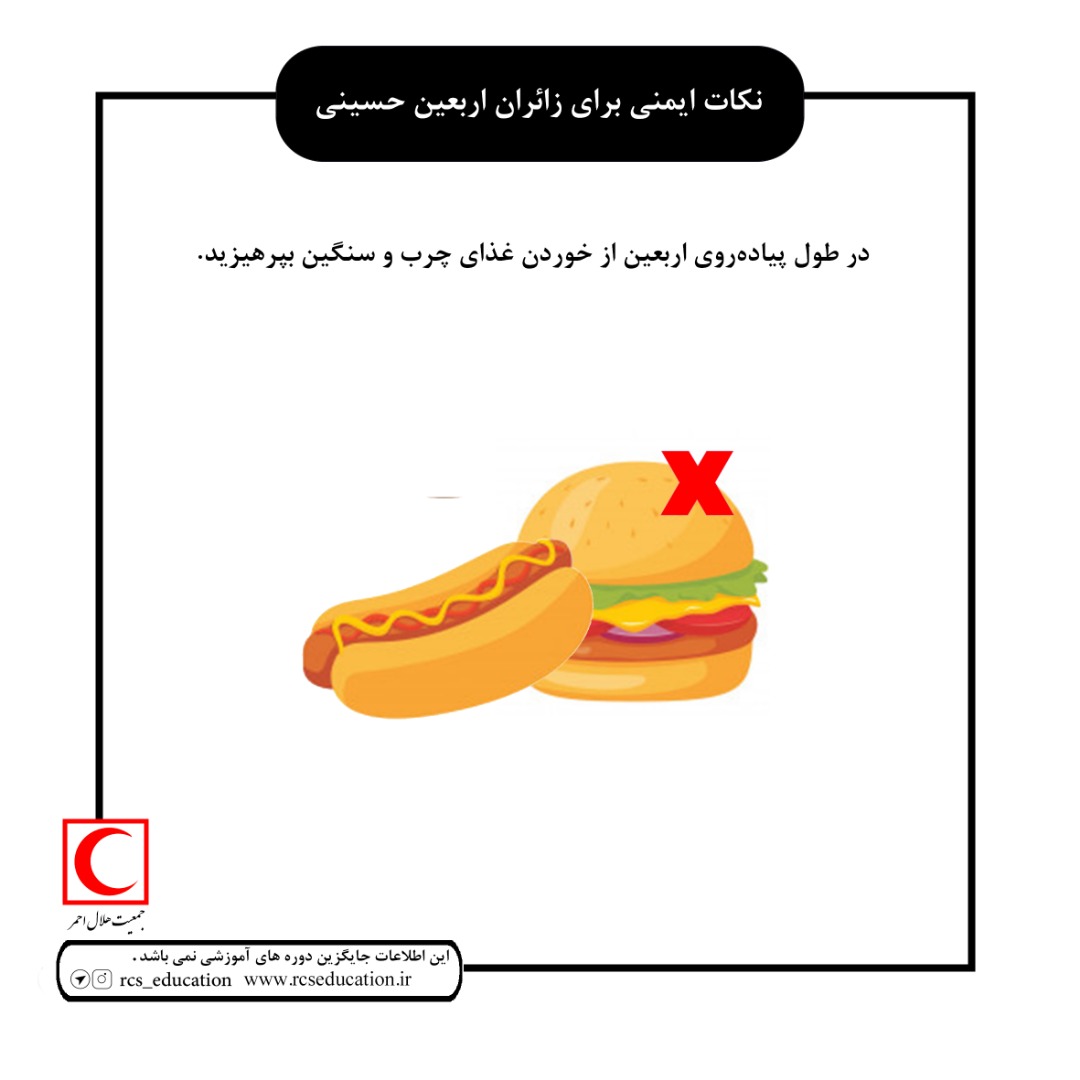 نکات ایمنی برای زائران اربعین حسینی

در طول پیاده‌روی اربعین از خوردن غذای چرب و سنگین بپرهیزید.

جمعیت هلال احمر

این اطلاعات جایگزین دوره های آموزشی نمی باشد.
rcs_education www.rcseducation.ir